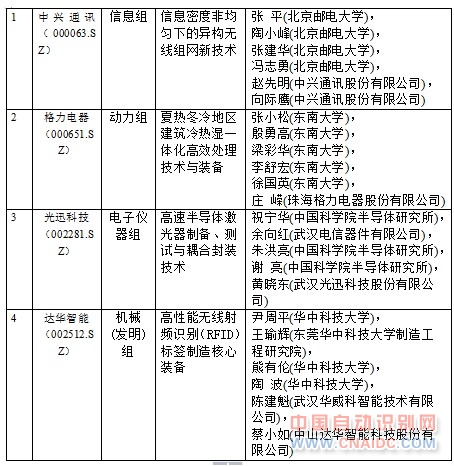 | 1 | 中兴通讯（000063.SZ） | 信息组 | 信息密度非均匀下的异构无线组网新技术 | 张 平(北京邮电大学)，陶小峰(北京邮电大学)，张建华(北京邮电大学)，冯志勇(北京邮电大学)，赵先明(中兴通讯股份有限公司)，向际鹰(中兴通讯股份有限公司) |
|---|---|---|---|---|
| 2 | 格力电器（000651.SZ） | 动力组 | 夏热冬冷地区建筑冷热湿一体化高效处理技术与装备 | 张小松(东南大学)，殷勇高(东南大学)，梁彩华(东南大学)，李舒宏(东南大学)，徐国英(东南大学)，庄 嵘(珠海格力电器股份有限公司) |
| 3 | 光迅科技（002281.SZ） | 电子仪器组 | 高速半导体激光器制备、测试与耦合封装技术 | 祝宁华(中国科学院半导体研究所)，余向红(武汉电信器件有限公司)，朱洪亮(中国科学院半导体研究所)，谢 亮(中国科学院半导体研究所)，黄晓东(武汉光迅科技股份有限公司) |
| 4 | 达华智能（002512.SZ） | 机械(发明)组 | 高性能无线射频识别（RFID）标签制造核心装备 | 尹周平(华中科技大学)，王瑜辉(东莞华中科技大学制造工程研究院)，熊有伦(华中科技大学)，陶 波(华中科技大学)，陈建魁(武汉华威科智能技术有限公司)，蔡小如(中山达华智能科技股份有限公司) |

中国自动识别网
www.CNAIDC.com